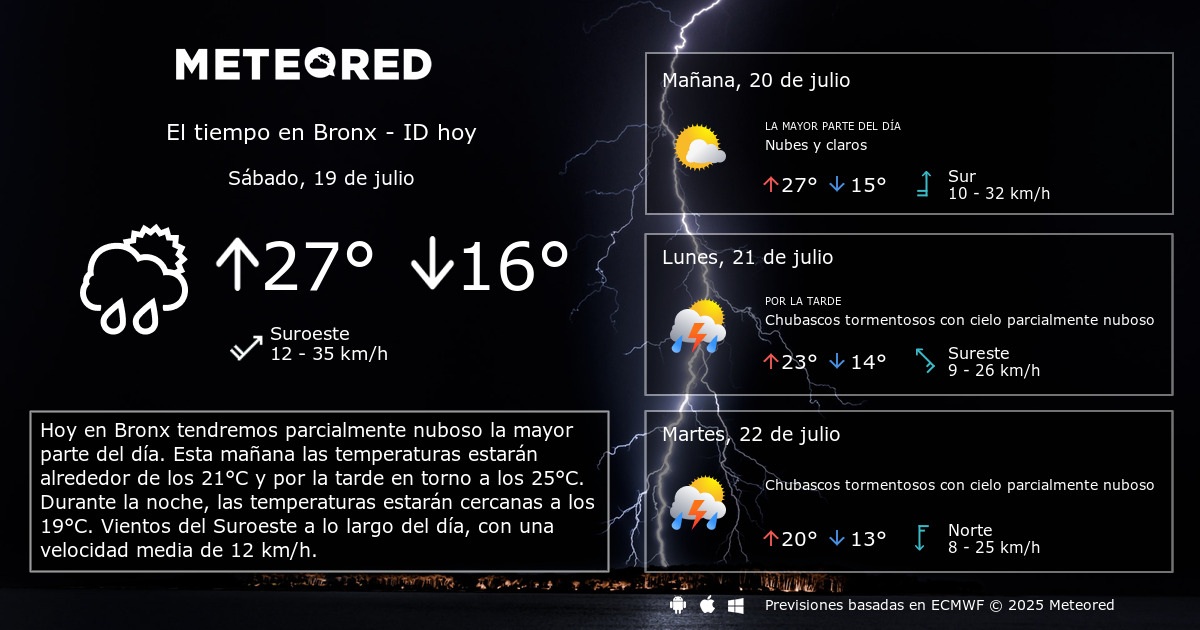 METEORED

El tiempo en Bronx - ID hoy

Sábado, 19 de julio

↑27° ↓16°

Suroeste
12 - 35 km/h

Hoy en Bronx tendremos parcialmente nuboso la mayor parte del día. Esta mañana las temperaturas estarán alrededor de los 21°C y por la tarde en torno a los 25°C. Durante la noche, las temperaturas estarán cercanas a los 19°C. Vientos del Suroeste a lo largo del día, con una velocidad media de 12 km/h.

Mañana, 20 de julio
LA MAYOR PARTE DEL DÍA
Nubes y claros
↑27° ↓15°
Sur
10 - 32 km/h

Lunes, 21 de julio
POR LA TARDE
Chubascos tormentosos con cielo parcialmente nuboso
↑23° ↓14°
Sureste
9 - 26 km/h

Martes, 22 de julio
Chubascos tormentosos con cielo parcialmente nuboso
↑20° ↓13°
Norte
8 - 25 km/h

Previsiones basadas en ECMWF © 2025 Meteored